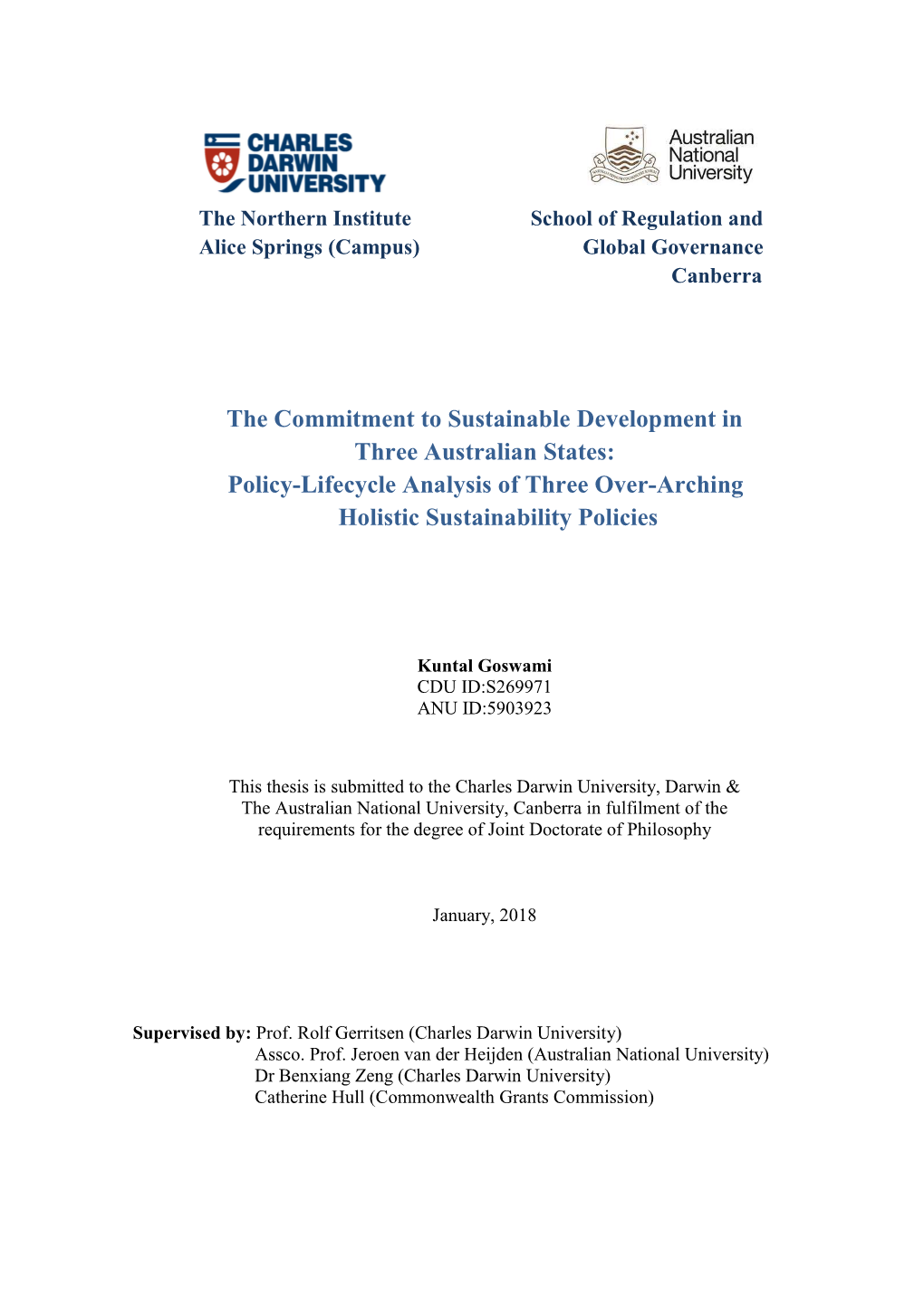 CHARLES DARWIN UNIVERSITY

The Northern Institute
Alice Springs (Campus)

Australian National University

School of Regulation and Global Governance
Canberra

The Commitment to Sustainable Development in Three Australian States:
Policy-Lifecycle Analysis of Three Over-Arching Holistic Sustainability Policies

Kuntal Goswami
CDU ID:S269971
ANU ID:5903923

This thesis is submitted to the Charles Darwin University, Darwin & The Australian National University, Canberra in fulfilment of the requirements for the degree of Joint Doctorate of Philosophy

January, 2018

Supervised by: Prof. Rolf Gerritsen (Charles Darwin University)
Assco. Prof. Jeroen van der Heijden (Australian National University)
Dr Benxiang Zeng (Charles Darwin University)
Catherine Hull (Commonwealth Grants Commission)